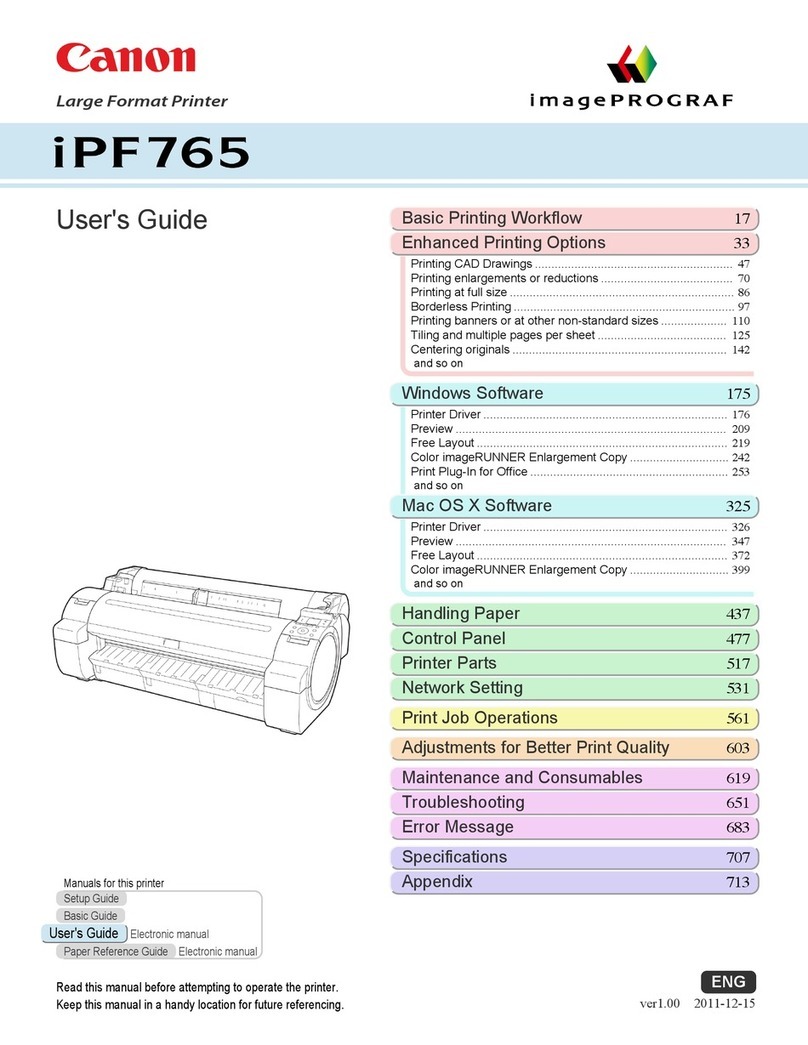 Canon

Large Format Printer

imagePROGRAF

iPF765

User's Guide

Basic Printing Workflow 17

Enhanced Printing Options 33

Printing CAD Drawings ............ 47
Printing enlargements or reductions ............ 70
Printing at full size ............ 86
Borderless Printing ............ 97
Printing banners or at other non-standard sizes ............ 110
Tiling and multiple pages per sheet ............ 125
Centering originals ............ 142
and so on

Windows Software 175

Printer Driver ............ 176
Preview ............ 209
Free Layout ............ 219
Color imageRUNNER Enlargement Copy ............ 242
Print Plug-In for Office ............ 253
and so on

Mac OS X Software 325

Printer Driver ............ 326
Preview ............ 347
Free Layout ............ 372
Color imageRUNNER Enlargement Copy ............ 399
and so on

Handling Paper 437

Control Panel 477

Printer Parts 517

Network Setting 531

Print Job Operations 561

Adjustments for Better Print Quality 603

Maintenance and Consumables 619

Troubleshooting 651

Error Message 683

Specifications 707

Appendix 713

Manuals for this printer
Setup Guide
Basic Guide
User's Guide Electronic manual
Paper Reference Guide Electronic manual

Read this manual before attempting to operate the printer.
Keep this manual in a handy location for future referencing.

ENG

ver1.00 2011-12-15